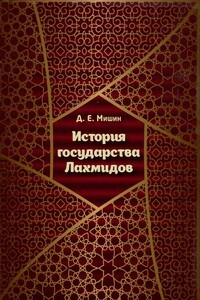 Д. Е. Мишин

История государства Лахмидов